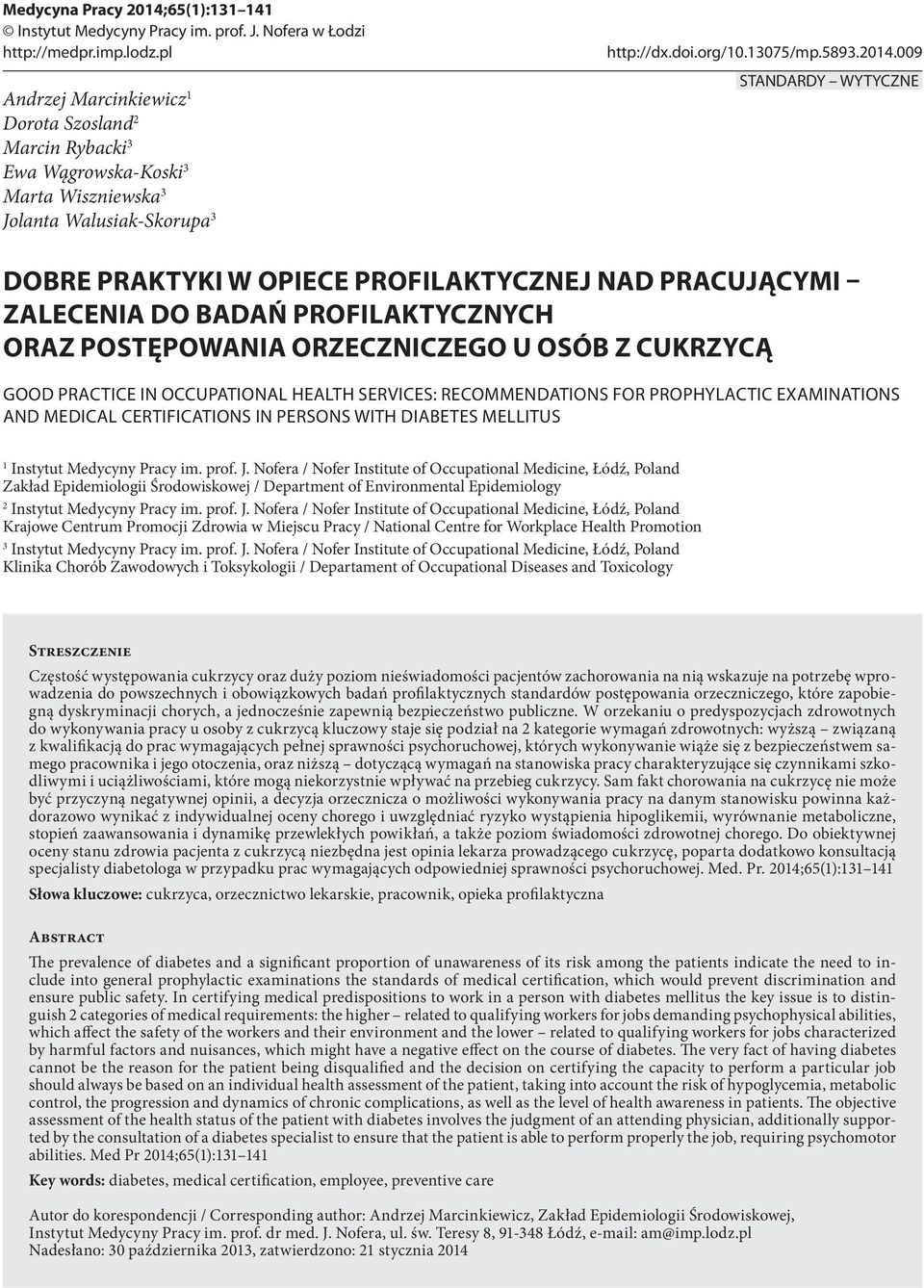 Medycyna Pracy 2014;65(1):131–141
© Instytut Medycyny Pracy im. prof. J. Nofera w Łodzi
http://medpr.imp.lodz.pl http://dx.doi.org/10.13075/mp.5893.2014.009

STANDARDY – WYTYCZNE

Andrzej Marcinkiewicz$^1$
Dorota Szosland$^2$
Marcin Rybacki$^3$
Ewa Wągrowska-Koski$^3$
Marta Wiszniewska$^3$
Jolanta Walusiak-Skorupa$^3$

DOBRE PRAKTYKI W OPIECE PROFILAKTYCZNEJ NAD PRACUJĄCYMI – ZALECENIA DO BADAŃ PROFILAKTYCZNYCH ORAZ POSTĘPOWANIA ORZECZNICZEGO U OSÓB Z CUKRZYCĄ

GOOD PRACTICE IN OCCUPATIONAL HEALTH SERVICES: RECOMMENDATIONS FOR PROPHYLACTIC EXAMINATIONS AND MEDICAL CERTIFICATIONS IN PERSONS WITH DIABETES MELLITUS

$^1$ Instytut Medycyny Pracy im. prof. J. Nofera / Nofer Institute of Occupational Medicine, Łódź, Poland
Zakład Epidemiologii Środowiskowej / Department of Environmental Epidemiology
$^2$ Instytut Medycyny Pracy im. prof. J. Nofera / Nofer Institute of Occupational Medicine, Łódź, Poland
Krajowe Centrum Promocji Zdrowia w Miejscu Pracy / National Centre for Workplace Health Promotion
$^3$ Instytut Medycyny Pracy im. prof. J. Nofera / Nofer Institute of Occupational Medicine, Łódź, Poland
Klinika Chorób Zawodowych i Toksykologii / Departament of Occupational Diseases and Toxicology

Streszczenie

Częstość występowania cukrzycy oraz duży poziom nieświadomości pacjentów zachorowania na nią wskazuje na potrzebę wprowadzenia do powszechnych i obowiązkowych badań profilaktycznych standardów postępowania orzeczniczego, które zapobiegną dyskryminacji chorych, a jednocześnie zapewnią bezpieczeństwo publiczne. W orzekaniu o predyspozycjach zdrowotnych do wykonywania pracy u osoby z cukrzycą kluczowy staje się podział na 2 kategorie wymagań zdrowotnych: wyższą – związaną z kwalifikacją do prac wymagających pełnej sprawności psychoruchowej, których wykonywanie wiąże się z bezpieczeństwem samego pracownika i jego otoczenia, oraz niższą – dotyczącą wymagań na stanowiska pracy charakteryzujące się czynnikami szkodliwymi i uciążliwościami, które mogą niekorzystnie wpływać na przebieg cukrzycy. Sam fakt chorowania na cukrzycę nie może być przyczyną negatywnej opinii, a decyzja orzecznicza o możliwości wykonywania pracy na danym stanowisku powinna każdorazowo wynikać z indywidualnej oceny chorego i uwzględniać ryzyko wystąpienia hipoglikemii, wyrównanie metaboliczne, stopień zaawansowania i dynamikę przewlekłych powikłań, a także poziom świadomości zdrowotnej chorego. Do obiektywnej oceny stanu zdrowia pacjenta z cukrzycą niezbędna jest opinia lekarza prowadzącego cukrzycę, poparta dodatkowo konsultacją specjalisty diabetologa w przypadku prac wymagających odpowiedniej sprawności psychoruchowej. Med. Pr. 2014;65(1):131–141

Słowa kluczowe: cukrzyca, orzecznictwo lekarskie, pracownik, opieka profilaktyczna

Abstract

The prevalence of diabetes and a significant proportion of unawareness of its risk among the patients indicate the need to include into general prophylactic examinations the standards of medical certification, which would prevent discrimination and ensure public safety. In certifying medical predispositions to work in a person with diabetes mellitus the key issue is to distinguish 2 categories of medical requirements: the higher – related to qualifying workers for jobs demanding psychophysical abilities, which affect the safety of the workers and their environment and the lower – related to qualifying workers for jobs characterized by harmful factors and nuisances, which might have a negative effect on the course of diabetes. The very fact of having diabetes cannot be the reason for the patient being disqualified and the decision on certifying the capacity to perform a particular job should always be based on an individual health assessment of the patient, taking into account the risk of hypoglycemia, metabolic control, the progression and dynamics of chronic complications, as well as the level of health awareness in patients. The objective assessment of the health status of the patient with diabetes involves the judgment of an attending physician, additionally supported by the consultation of a diabetes specialist to ensure that the patient is able to perform properly the job, requiring psychomotor abilities. Med Pr 2014;65(1):131–141

Key words: diabetes, medical certification, employee, preventive care

Autor do korespondencji / Corresponding author: Andrzej Marcinkiewicz, Zakład Epidemiologii Środowiskowej, Instytut Medycyny Pracy im. prof. dr med. J. Nofera, ul. św. Teresy 8, 91-348 Łódź, e-mail: am@imp.lodz.pl
Nadesłano: 30 października 2013, zatwierdzono: 21 stycznia 2014